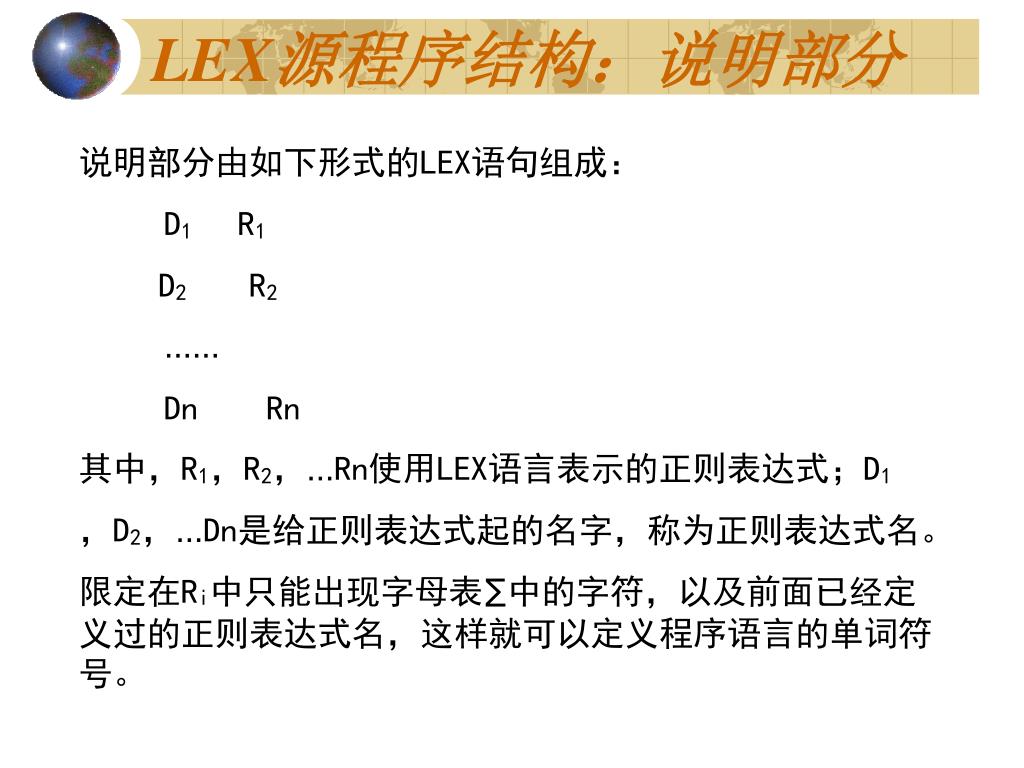 LEX源程序结构：说明部分

说明部分由如下形式的LEX语句组成：

$D_1$　$R_1$

$D_2$　$R_2$

……

Dn　Rn

其中，$R_1$，$R_2$，…Rn使用LEX语言表示的正则表达式；$D_1$，$D_2$，…Dn是给正则表达式起的名字，称为正则表达式名。

限定在$R_i$中只能出现字母表∑中的字符，以及前面已经定义过的正则表达式名，这样就可以定义程序语言的单词符号。